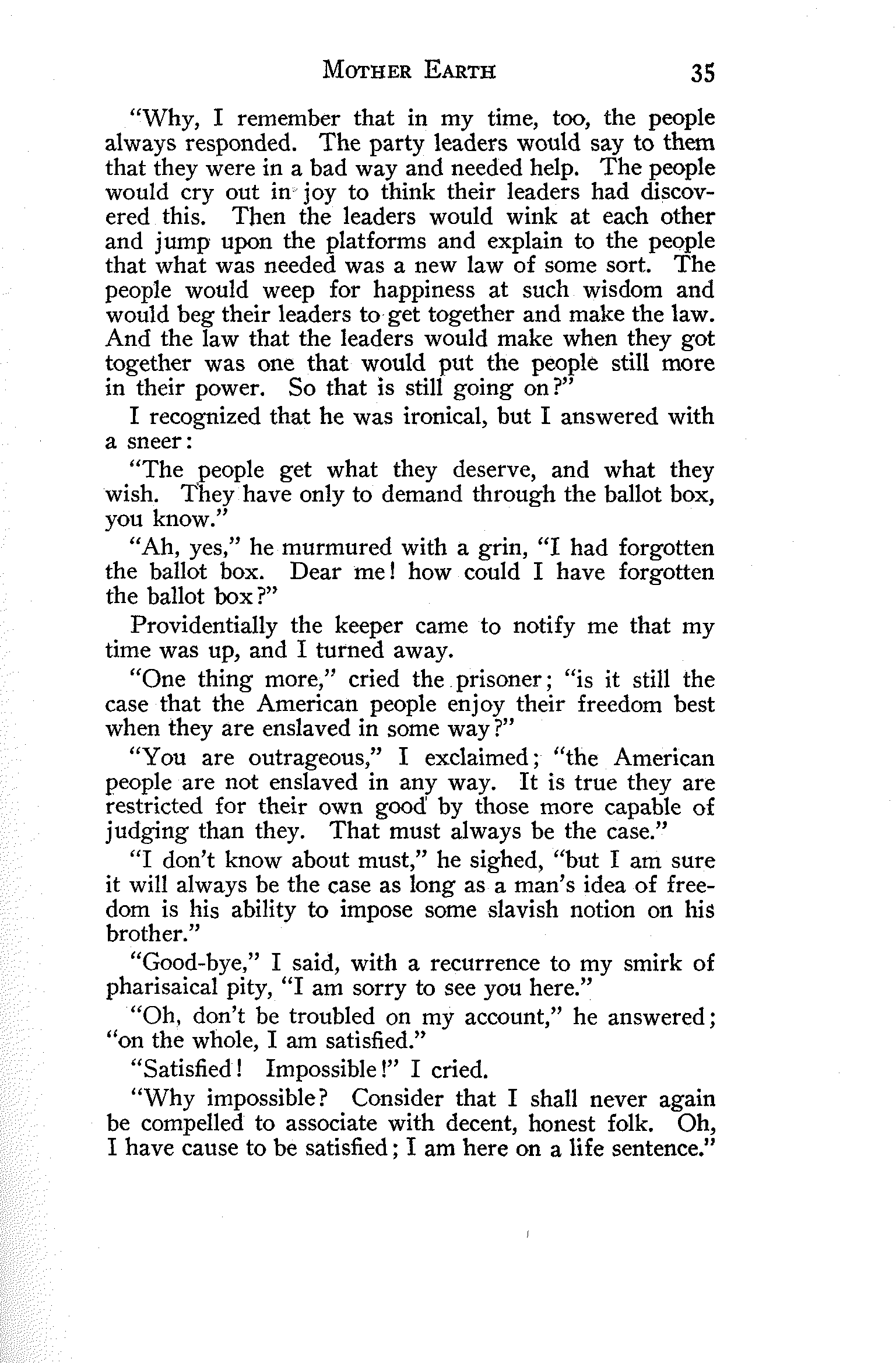 MOTHER EARTH 35

"Why, I remember that in my time, too, the people always responded. The party leaders would say to them that they were in a bad way and needed help. The people would cry out in joy to think their leaders had discovered this. Then the leaders would wink at each other and jump upon the platforms and explain to the people that what was needed was a new law of some sort. The people would weep for happiness at such wisdom and would beg their leaders to get together and make the law. And the law that the leaders would make when they got together was one that would put the people still more in their power. So that is still going on?"

I recognized that he was ironical, but I answered with a sneer:

"The people get what they deserve, and what they wish. They have only to demand through the ballot box, you know."

"Ah, yes," he murmured with a grin, "I had forgotten the ballot box. Dear me! how could I have forgotten the ballot box?"

Providentially the keeper came to notify me that my time was up, and I turned away.

"One thing more," cried the prisoner; "is it still the case that the American people enjoy their freedom best when they are enslaved in some way?"

"You are outrageous," I exclaimed; "the American people are not enslaved in any way. It is true they are restricted for their own good by those more capable of judging than they. That must always be the case."

"I don't know about must," he sighed, "but I am sure it will always be the case as long as a man's idea of freedom is his ability to impose some slavish notion on his brother."

"Good-bye," I said, with a recurrence to my smirk of pharisaical pity, "I am sorry to see you here."

"Oh, don't be troubled on my account," he answered; "on the whole, I am satisfied."

"Satisfied! Impossible!" I cried.

"Why impossible? Consider that I shall never again be compelled to associate with decent, honest folk. Oh, I have cause to be satisfied; I am here on a life sentence."